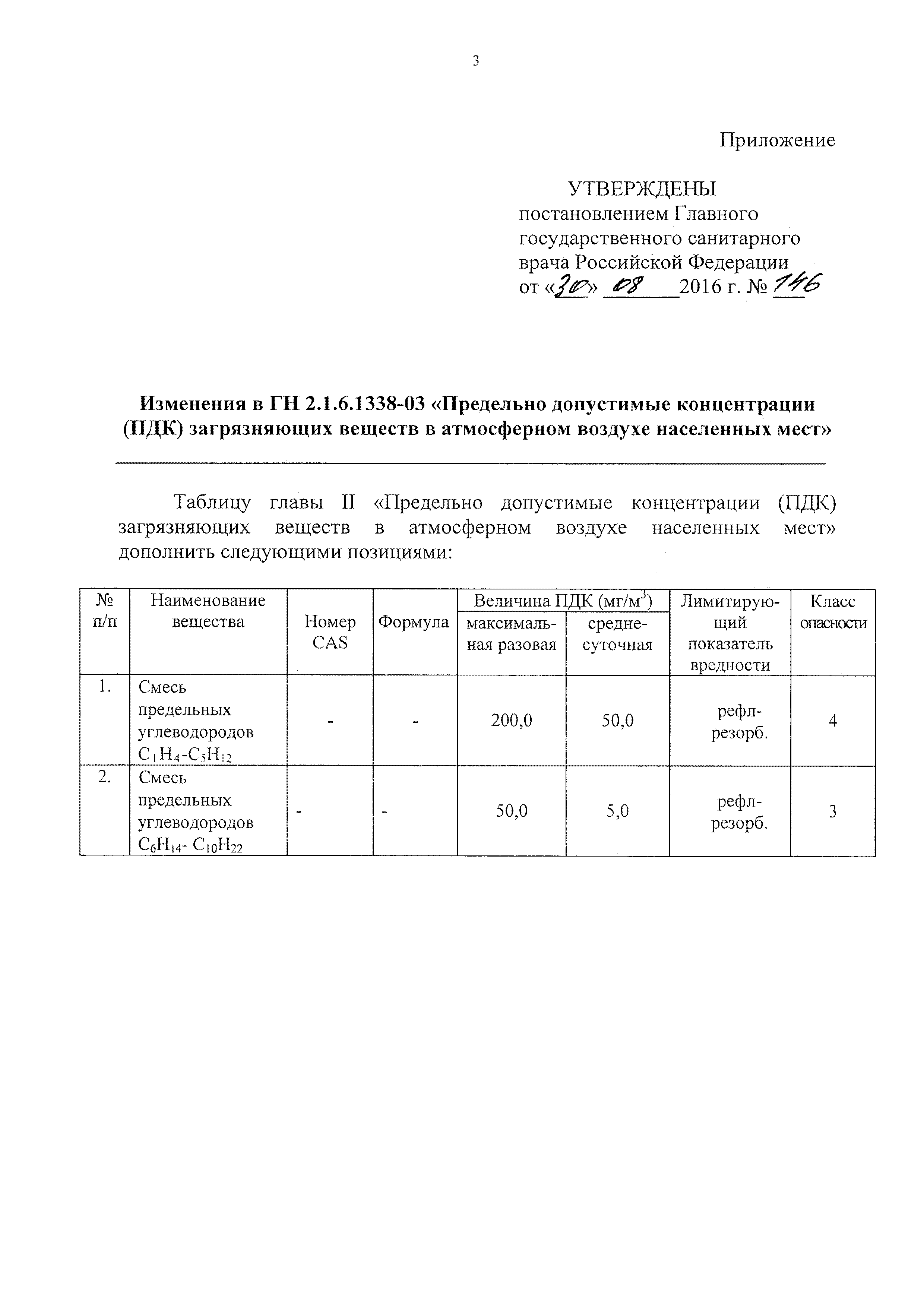 3

Приложение

УТВЕРЖДЕНЫ
постановлением Главного государственного санитарного врача Российской Федерации
от «30» 08 2016 г. № 146

**Изменения в ГН 2.1.6.1338-03 «Предельно допустимые концентрации (ПДК) загрязняющих веществ в атмосферном воздухе населенных мест»**

Таблицу главы II «Предельно допустимые концентрации (ПДК) загрязняющих веществ в атмосферном воздухе населенных мест» дополнить следующими позициями:

| № п/п | Наименование вещества | Номер CAS | Формула | Величина ПДК (мг/м$^3$) максимальная разовая | Величина ПДК (мг/м$^3$) среднесуточная | Лимитирующий показатель вредности | Класс опасности |
|---|---|---|---|---|---|---|---|
| 1. | Смесь предельных углеводородов $C_1H_4$-$C_5H_{12}$ | - | - | 200,0 | 50,0 | рефл-резорб. | 4 |
| 2. | Смесь предельных углеводородов $C_6H_{14}$- $C_{10}H_{22}$ | - | - | 50,0 | 5,0 | рефл-резорб. | 3 |